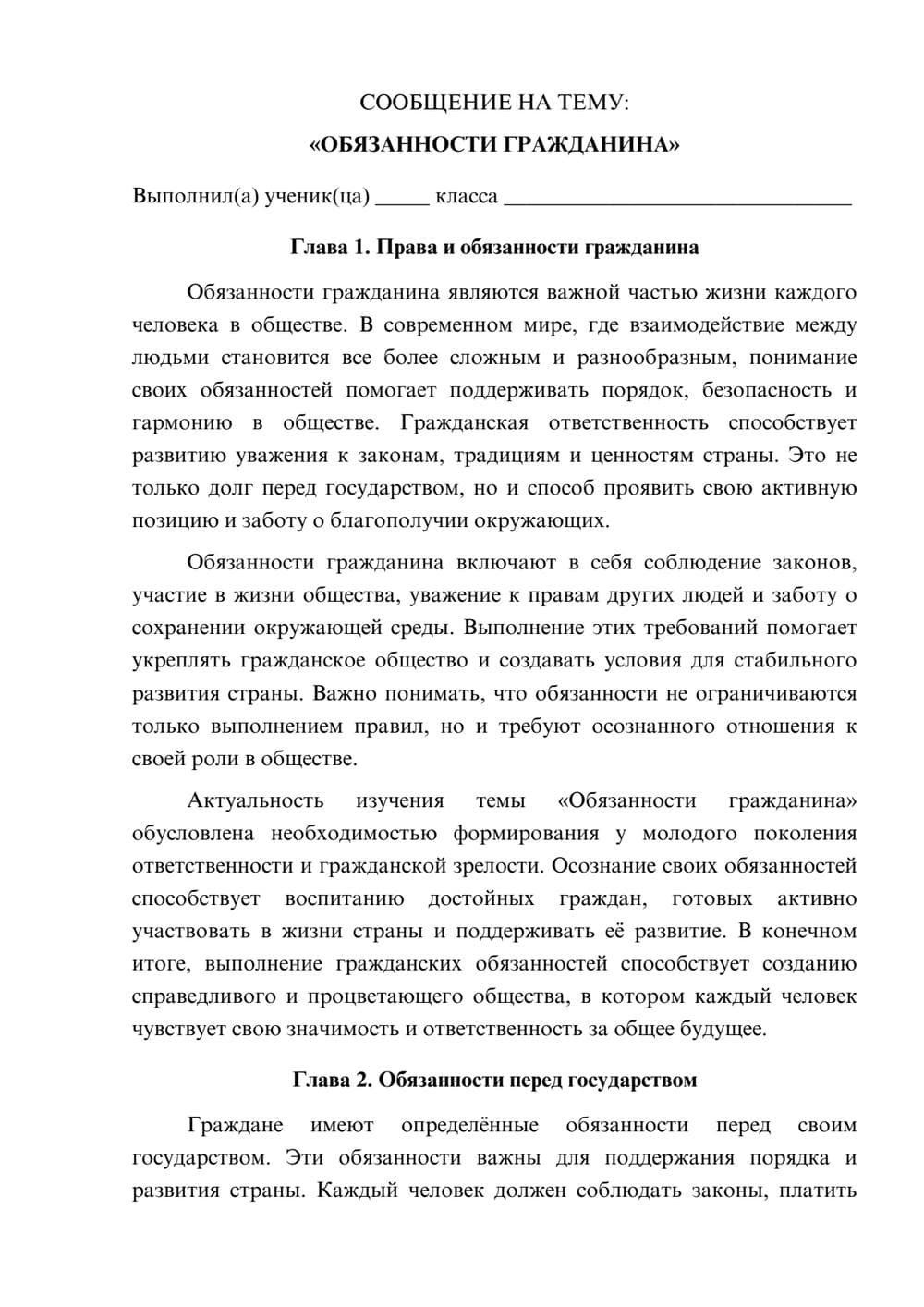 СООБЩЕНИЕ НА ТЕМУ:

«ОБЯЗАННОСТИ ГРАЖДАНИНА»

Выполнил(а) ученик(ца) ____ класса ____

Глава 1. Права и обязанности гражданина

Обязанности гражданина являются важной частью жизни каждого человека в обществе. В современном мире, где взаимодействие между людьми становится все более сложным и разнообразным, понимание своих обязанностей помогает поддерживать порядок, безопасность и гармонию в обществе. Гражданская ответственность способствует развитию уважения к законам, традициям и ценностям страны. Это не только долг перед государством, но и способ проявить свою активную позицию и заботу о благополучии окружающих.

Обязанности гражданина включают в себя соблюдение законов, участие в жизни общества, уважение к правам других людей и заботу о сохранении окружающей среды. Выполнение этих требований помогает укреплять гражданское общество и создавать условия для стабильного развития страны. Важно понимать, что обязанности не ограничиваются только выполнением правил, но и требуют осознанного отношения к своей роли в обществе.

Актуальность изучения темы «Обязанности гражданина» обусловлена необходимостью формирования у молодого поколения ответственности и гражданской зрелости. Осознание своих обязанностей способствует воспитанию достойных граждан, готовых активно участвовать в жизни страны и поддерживать её развитие. В конечном итоге, выполнение гражданских обязанностей способствует созданию справедливого и процветающего общества, в котором каждый человек чувствует свою значимость и ответственность за общее будущее.

Глава 2. Обязанности перед государством

Граждане имеют определённые обязанности перед своим государством. Эти обязанности важны для поддержания порядка и развития страны. Каждый человек должен соблюдать законы, платить